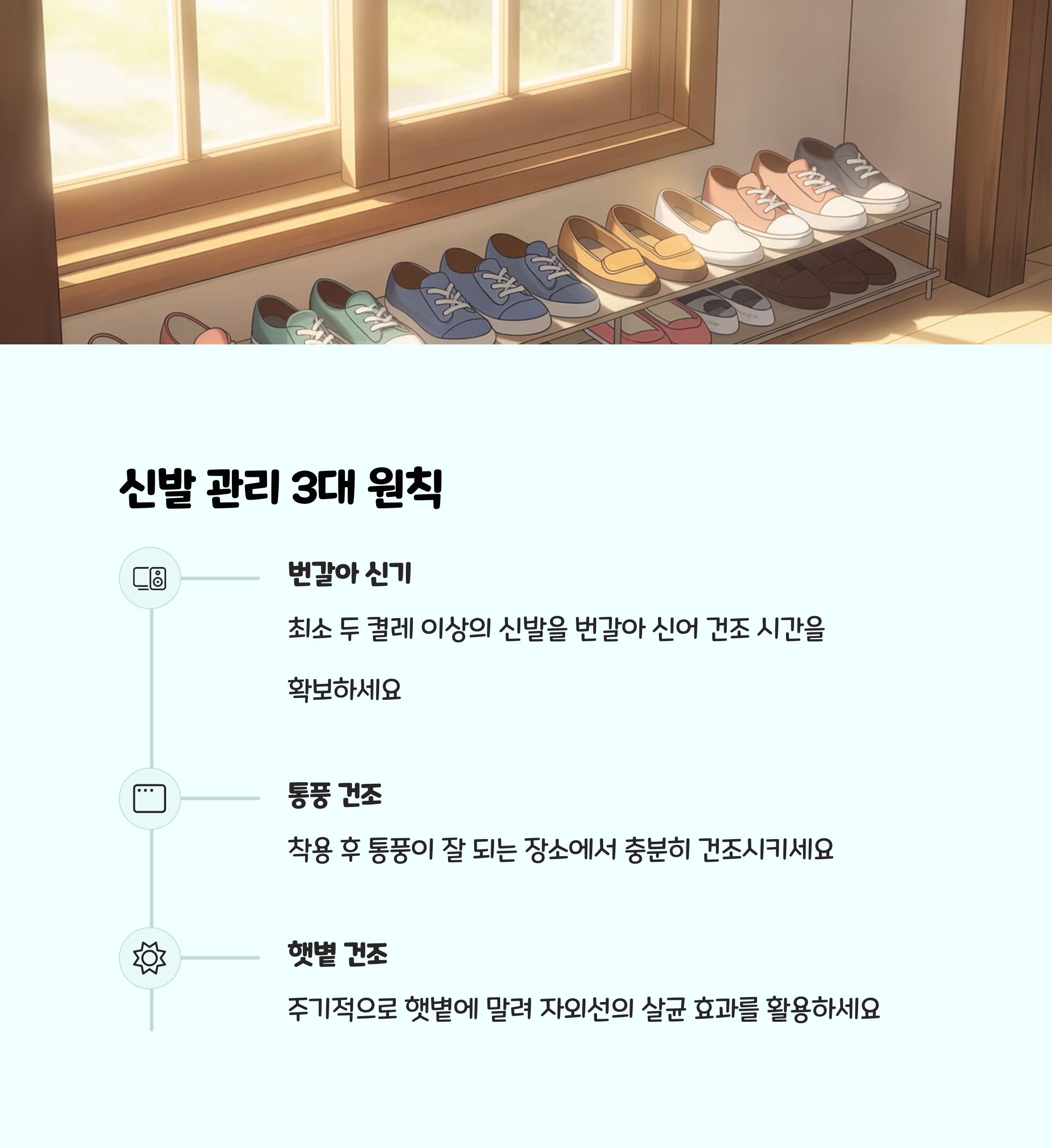 신발 관리 3대 원칙

번갈아 신기

최소 두 켤레 이상의 신발을 번갈아 신어 건조 시간을 확보하세요

통풍 건조

착용 후 통풍이 잘 되는 장소에서 충분히 건조시키세요

햇볕 건조

주기적으로 햇볕에 말려 자외선의 살균 효과를 활용하세요